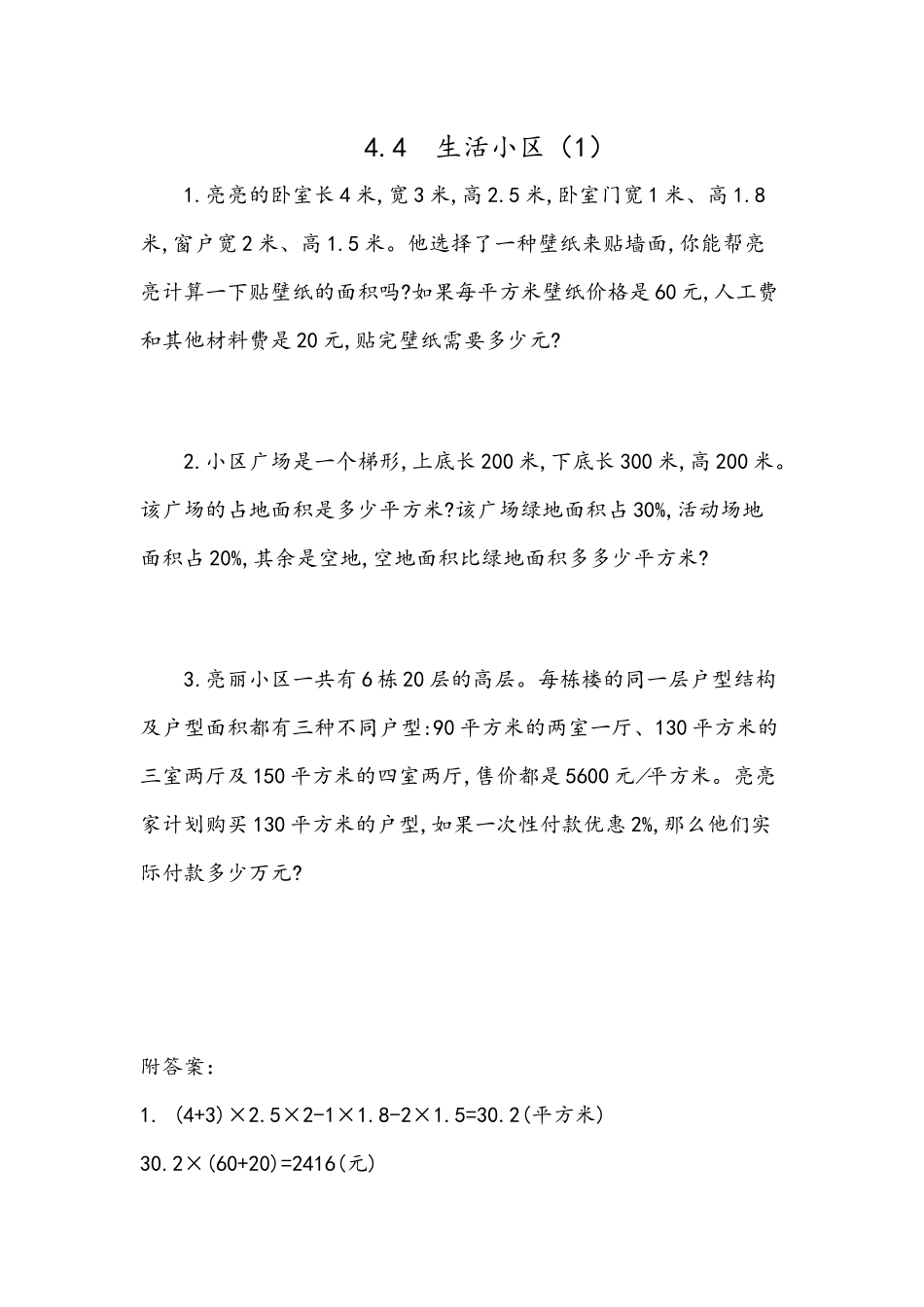 4.4 生活小区（1）

1.亮亮的卧室长4米,宽3米,高2.5米,卧室门宽1米、高1.8米,窗户宽2米、高1.5米。他选择了一种壁纸来贴墙面,你能帮亮亮计算一下贴壁纸的面积吗?如果每平方米壁纸价格是60元,人工费和其他材料费是20元,贴完壁纸需要多少元?

2.小区广场是一个梯形,上底长200米,下底长300米,高200米。该广场的占地面积是多少平方米?该广场绿地面积占30%,活动场地面积占20%,其余是空地,空地面积比绿地面积多多少平方米?

3.亮丽小区一共有6栋20层的高层。每栋楼的同一层户型结构及户型面积都有三种不同户型:90平方米的两室一厅、130平方米的三室两厅及150平方米的四室两厅,售价都是5600元/平方米。亮亮家计划购买130平方米的户型,如果一次性付款优惠2%,那么他们实际付款多少万元?

附答案:

1. $(4+3)\times2.5\times2-1\times1.8-2\times1.5=30.2$(平方米)

$30.2\times(60+20)=2416$(元)